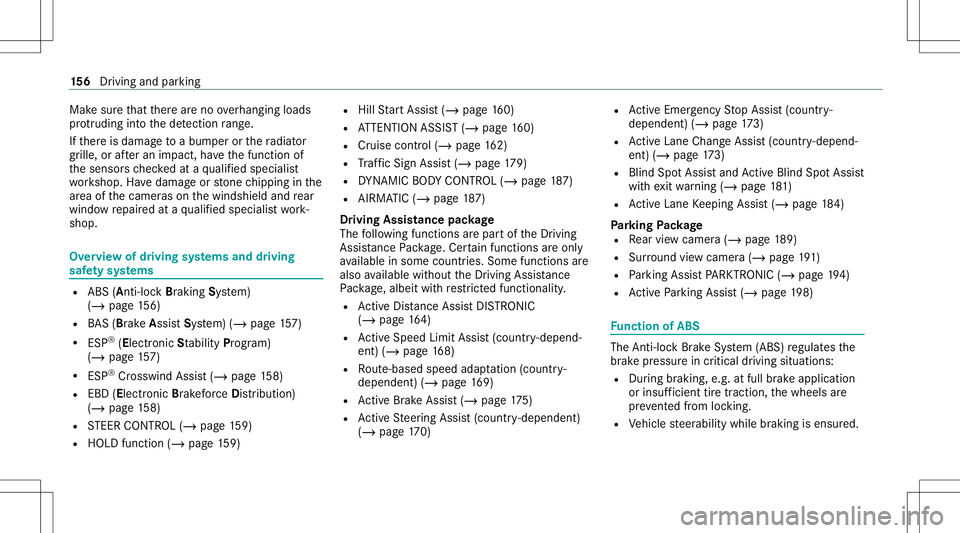 156 Driving and parking

Make sure that there are no overhanging loads protruding into the detection range.

If there is damage to a bumper or the radiator grille, or after an impact, have the function of the sensors checked at a qualified specialist workshop. Have damage or stone chipping in the area of the cameras on the windshield and rear window repaired at a qualified specialist workshop.

Overview of driving systems and driving safety systems

• ABS (Anti-lock Braking System) (→ page 156)
• BAS (Brake Assist System) (→ page 157)
• ESP® (Electronic Stability Program) (→ page 157)
• ESP® Crosswind Assist (→ page 158)
• EBD (Electronic Brakeforce Distribution) (→ page 158)
• STEER CONTROL (→ page 159)
• HOLD function (→ page 159)
• Hill Start Assist (→ page 160)
• ATTENTION ASSIST (→ page 160)
• Cruise control (→ page 162)
• Traffic Sign Assist (→ page 179)
• DYNAMIC BODY CONTROL (→ page 187)
• AIRMATIC (→ page 187)

Driving Assistance package
The following functions are part of the Driving Assistance Package. Certain functions are only available in some countries. Some functions are also available without the Driving Assistance Package, albeit with restricted functionality.
• Active Distance Assist DISTRONIC (→ page 164)
• Active Speed Limit Assist (country-dependent) (→ page 168)
• Route-based speed adaptation (country-dependent) (→ page 169)
• Active Brake Assist (→ page 175)
• Active Steering Assist (country-dependent) (→ page 170)
• Active Emergency Stop Assist (country-dependent) (→ page 173)
• Active Lane Change Assist (country-dependent) (→ page 173)
• Blind Spot Assist and Active Blind Spot Assist with exit warning (→ page 181)
• Active Lane Keeping Assist (→ page 184)

Parking Package
• Rear view camera (→ page 189)
• Surround view camera (→ page 191)
• Parking Assist PARKTRONIC (→ page 194)
• Active Parking Assist (→ page 198)

Function of ABS

The Anti-lock Brake System (ABS) regulates the brake pressure in critical driving situations:
• During braking, e.g. at full brake application or insufficient tire traction, the wheels are prevented from locking.
• Vehicle steerability while braking is ensured.

carmanualsonline.info